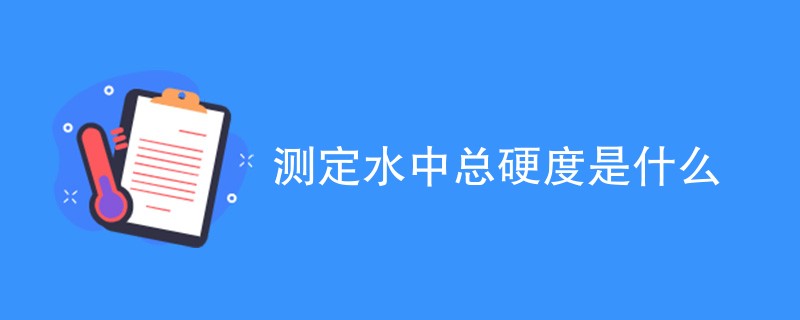 测定水中总硬度是什么